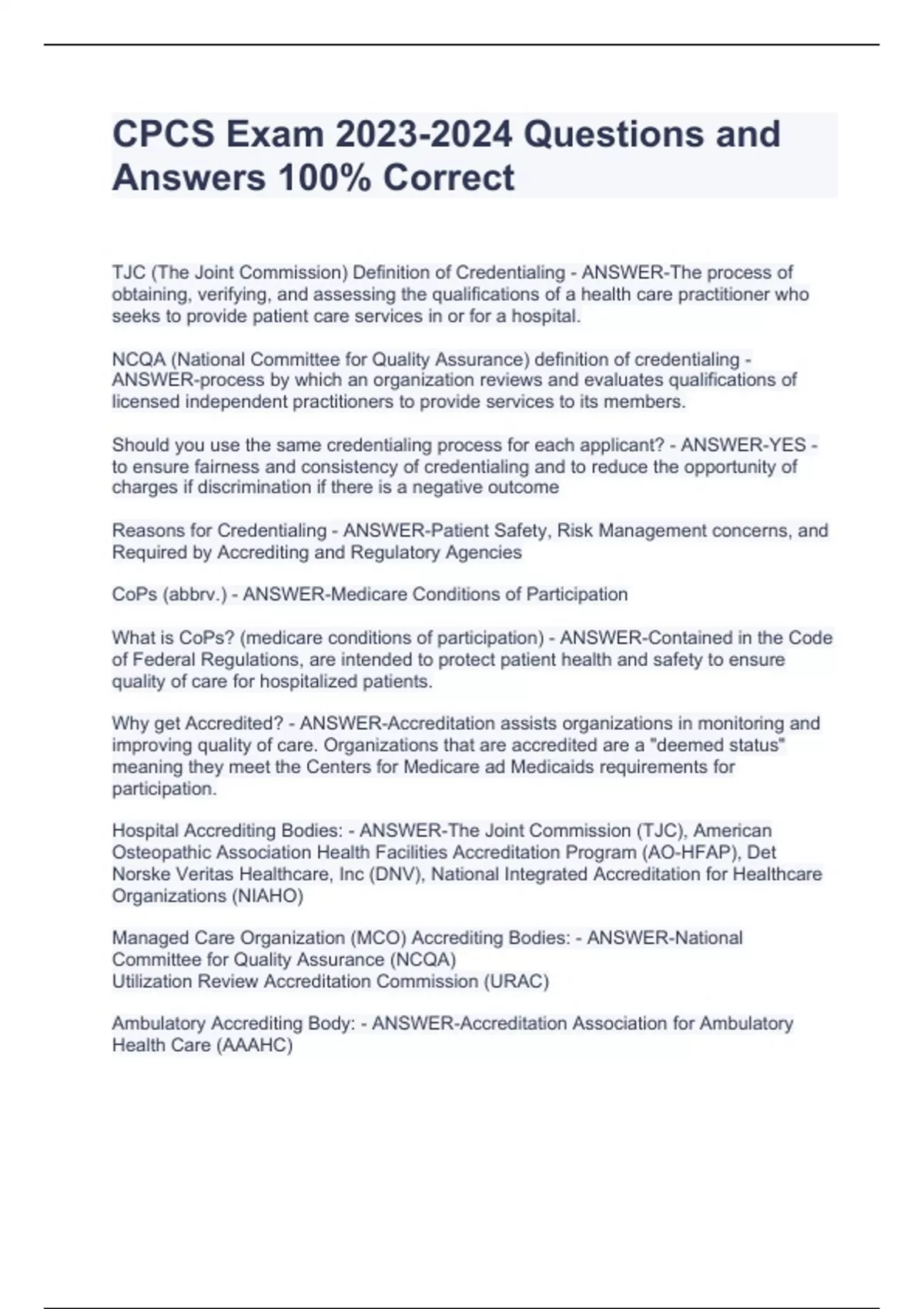 CPCS Exam 2023-2024 Questions and Answers 100% Correct

TJC (The Joint Commission) Definition of Credentialing - ANSWER-The process of obtaining, verifying, and assessing the qualifications of a health care practitioner who seeks to provide patient care services in or for a hospital.

NCQA (National Committee for Quality Assurance) definition of credentialing - ANSWER-process by which an organization reviews and evaluates qualifications of licensed independent practitioners to provide services to its members.

Should you use the same credentialing process for each applicant? - ANSWER-YES - to ensure fairness and consistency of credentialing and to reduce the opportunity of charges if discrimination if there is a negative outcome

Reasons for Credentialing - ANSWER-Patient Safety, Risk Management concerns, and Required by Accrediting and Regulatory Agencies

CoPs (abbrv.) - ANSWER-Medicare Conditions of Participation

What is CoPs? (medicare conditions of participation) - ANSWER-Contained in the Code of Federal Regulations, are intended to protect patient health and safety to ensure quality of care for hospitalized patients.

Why get Accredited? - ANSWER-Accreditation assists organizations in monitoring and improving quality of care. Organizations that are accredited are a "deemed status" meaning they meet the Centers for Medicare ad Medicaids requirements for participation.

Hospital Accrediting Bodies: - ANSWER-The Joint Commission (TJC), American Osteopathic Association Health Facilities Accreditation Program (AO-HFAP), Det Norske Veritas Healthcare, Inc (DNV), National Integrated Accreditation for Healthcare Organizations (NIAHO)

Managed Care Organization (MCO) Accrediting Bodies: - ANSWER-National Committee for Quality Assurance (NCQA)
Utilization Review Accreditation Commission (URAC)

Ambulatory Accrediting Body: - ANSWER-Accreditation Association for Ambulatory Health Care (AAAHC)